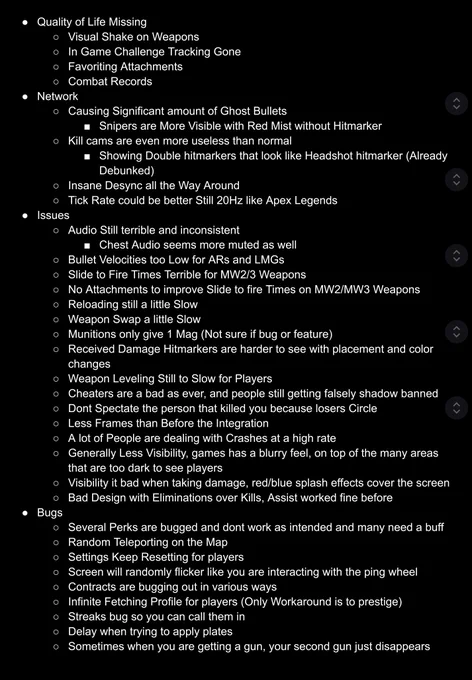 - Quality of Life Missing
  - Visual Shake on Weapons
  - In Game Challenge Tracking Gone
  - Favoriting Attachments
  - Combat Records
- Network
  - Causing Significant amount of Ghost Bullets
    - Snipers are More Visible with Red Mist without Hitmarker
  - Kill cams are even more useless than normal
    - Showing Double hitmarkers that look like Headshot hitmarker (Already Debunked)
  - Insane Desync all the Way Around
  - Tick Rate could be better Still 20Hz like Apex Legends
- Issues
  - Audio Still terrible and inconsistent
    - Chest Audio seems more muted as well
  - Bullet Velocities too Low for ARs and LMGs
  - Slide to Fire Times Terrible for MW2/3 Weapons
  - No Attachments to improve Slide to fire Times on MW2/MW3 Weapons
  - Reloading still a little Slow
  - Weapon Swap a little Slow
  - Munitions only give 1 Mag (Not sure if bug or feature)
  - Received Damage Hitmarkers are harder to see with placement and color changes
  - Weapon Leveling Still to Slow for Players
  - Cheaters are a bad as ever, and people still getting falsely shadow banned
  - Dont Spectate the person that killed you because losers Circle
  - Less Frames than Before the Integration
  - A lot of People are dealing with Crashes at a high rate
  - Generally Less Visibility, games has a blurry feel, on top of the many areas that are too dark to see players
  - Visibility it bad when taking damage, red/blue splash effects cover the screen
  - Bad Design with Eliminations over Kills, Assist worked fine before
- Bugs
  - Several Perks are bugged and dont work as intended and many need a buff
  - Random Teleporting on the Map
  - Settings Keep Resetting for players
  - Screen will randomly flicker like you are interacting with the ping wheel
  - Contracts are bugging out in various ways
  - Infinite Fetching Profile for players (Only Workaround is to prestige)
  - Streaks bug so you can call them in
  - Delay when trying to apply plates
  - Sometimes when you are getting a gun, your second gun just disappears